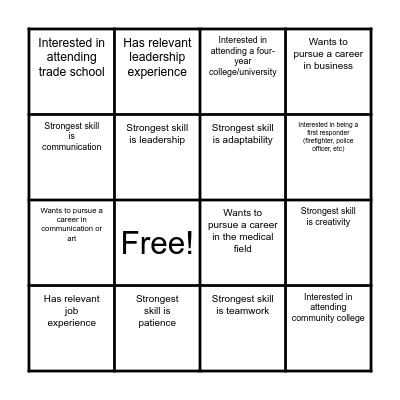 | | | | |
|---|---|---|---|
| Interested in attending trade school | Has relevant leadership experience | Interested in attending a four-year college/university | Wants to pursue a career in business |
| Strongest skill is communication | Strongest skill is leadership | Strongest skill is adaptability | Interested in being a first responder (firefighter, police officer, etc) |
| Wants to pursue a career in communication or art | Free! | Wants to pursue a career in the medical field | Strongest skill is creativity |
| Has relevant job experience | Strongest skill is patience | Strongest skill is teamwork | Interested in attending community college |